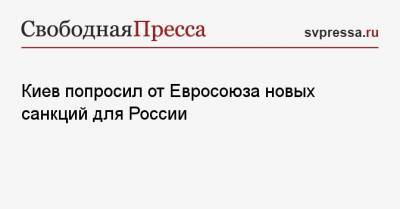 СвободнаяПресса svpressa.ru

Киев попросил от Евросоюза новых санкций для России